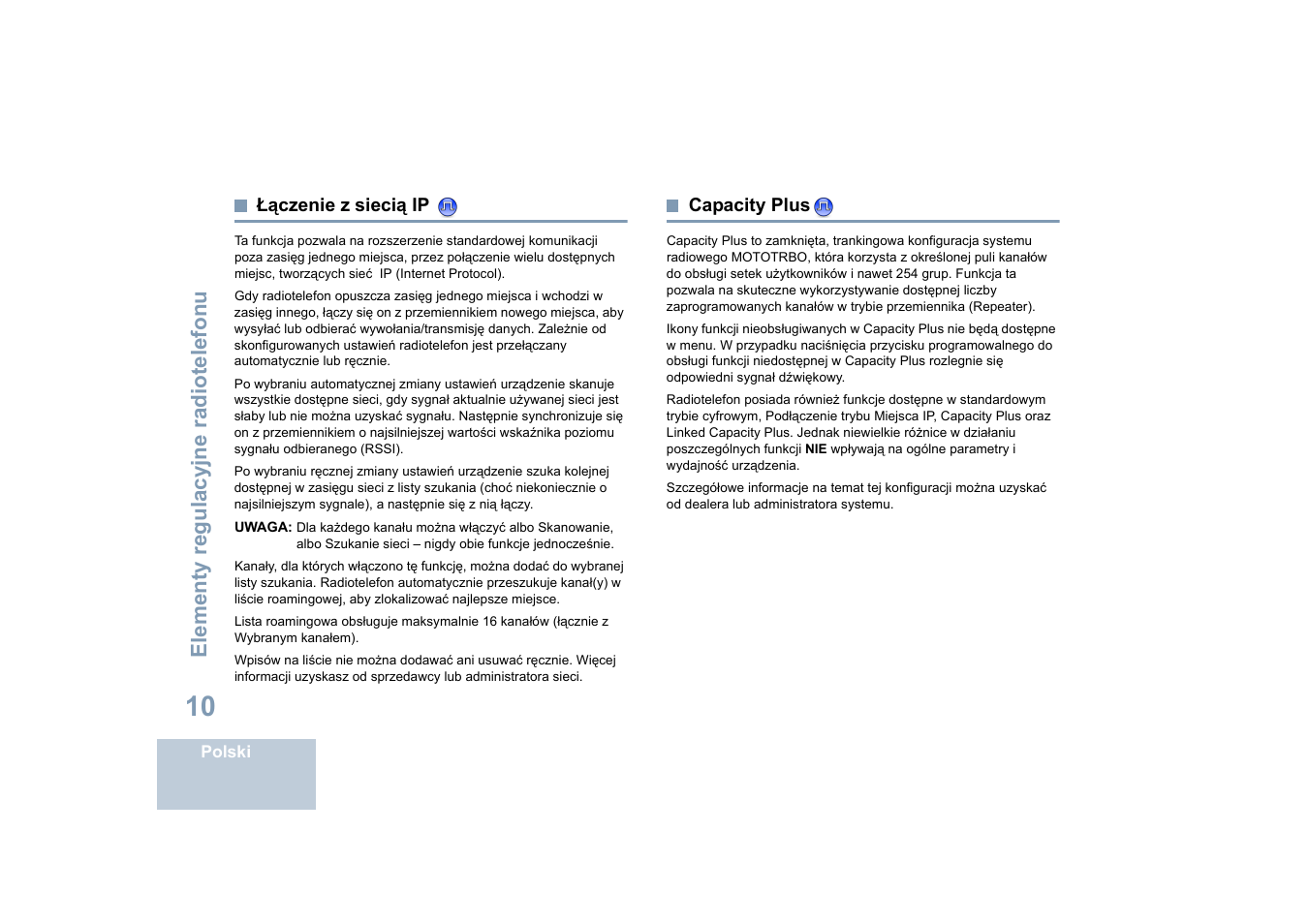 Elementy regulacyjne radiotelefonu

Łączenie z siecią IP

Ta funkcja pozwala na rozszerzenie standardowej komunikacji poza zasięg jednego miejsca, przez połączenie wielu dostępnych miejsc, tworzących sieć IP (Internet Protocol).

Gdy radiotelefon opuszcza zasięg jednego miejsca i wchodzi w zasięg innego, łączy się on z przemiennikiem nowego miejsca, aby wysyłać lub odbierać wywołania/transmisję danych. Zależnie od skonfigurowanych ustawień radiotelefon jest przełączany automatycznie lub ręcznie.

Po wybraniu automatycznej zmiany ustawień urządzenie skanuje wszystkie dostępne sieci, gdy sygnał aktualnie używanej sieci jest słaby lub nie można uzyskać sygnału. Następnie synchronizuje się on z przemiennikiem o najsilniejszej wartości wskaźnika poziomu sygnału odbieranego (RSSI).

Po wybraniu ręcznej zmiany ustawień urządzenie szuka kolejnej dostępnej w zasięgu sieci z listy szukania (choć niekoniecznie o najsilniejszym sygnale), a następnie się z nią łączy.

UWAGA: Dla każdego kanału można włączyć albo Skanowanie, albo Szukanie sieci – nigdy obie funkcje jednocześnie.

Kanały, dla których włączono tę funkcję, można dodać do wybranej listy szukania. Radiotelefon automatycznie przeszukuje kanał(y) w liście roamingowej, aby zlokalizować najlepsze miejsce.

Lista roamingowa obsługuje maksymalnie 16 kanałów (łącznie z Wybranym kanałem).

Wpisów na liście nie można dodawać ani usuwać ręcznie. Więcej informacji uzyskasz od sprzedawcy lub administratora sieci.

Capacity Plus

Capacity Plus to zamknięta, trankingowa konfiguracja systemu radiowego MOTOTRBO, która korzysta z określonej puli kanałów do obsługi setek użytkowników i nawet 254 grup. Funkcja ta pozwala na skuteczne wykorzystywanie dostępnej liczby zaprogramowanych kanałów w trybie przemiennika (Repeater).

Ikony funkcji nieobsługiwanych w Capacity Plus nie będą dostępne w menu. W przypadku naciśnięcia przycisku programowalnego do obsługi funkcji niedostępnej w Capacity Plus rozlegnie się odpowiedni sygnał dźwiękowy.

Radiotelefon posiada również funkcje dostępne w standardowym trybie cyfrowym, Podłączenie trybu Miejsca IP, Capacity Plus oraz Linked Capacity Plus. Jednak niewielkie różnice w działaniu poszczególnych funkcji NIE wpływają na ogólne parametry i wydajność urządzenia.

Szczegółowe informacje na temat tej konfiguracji można uzyskać od dealera lub administratora systemu.

10

Polski